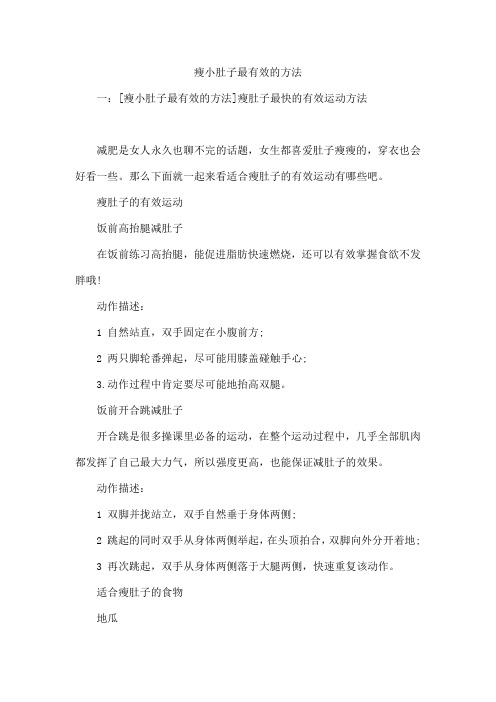 瘦小肚子最有效的方法

一：[瘦小肚子最有效的方法]瘦肚子最快的有效运动方法

减肥是女人永久也聊不完的话题，女生都喜爱肚子瘦瘦的，穿衣也会好看一些。那么下面就一起来看适合瘦肚子的有效运动有哪些吧。

瘦肚子的有效运动

饭前高抬腿减肚子

在饭前练习高抬腿，能促进脂肪快速燃烧，还可以有效掌握食欲不发胖哦!

动作描述：

1 自然站直，双手固定在小腹前方;

2 两只脚轮番弹起，尽可能用膝盖碰触手心;

3.动作过程中肯定要尽可能地抬高双腿。

饭前开合跳减肚子

开合跳是很多操课里必备的运动，在整个运动过程中，几乎全部肌肉都发挥了自己最大力气，所以强度更高，也能保证减肚子的效果。

动作描述：

1 双脚并拢站立，双手自然垂于身体两侧;

2 跳起的同时双手从身体两侧举起，在头顶拍合，双脚向外分开着地;

3 再次跳起，双手从身体两侧落于大腿两侧，快速重复该动作。

适合瘦肚子的食物

地瓜